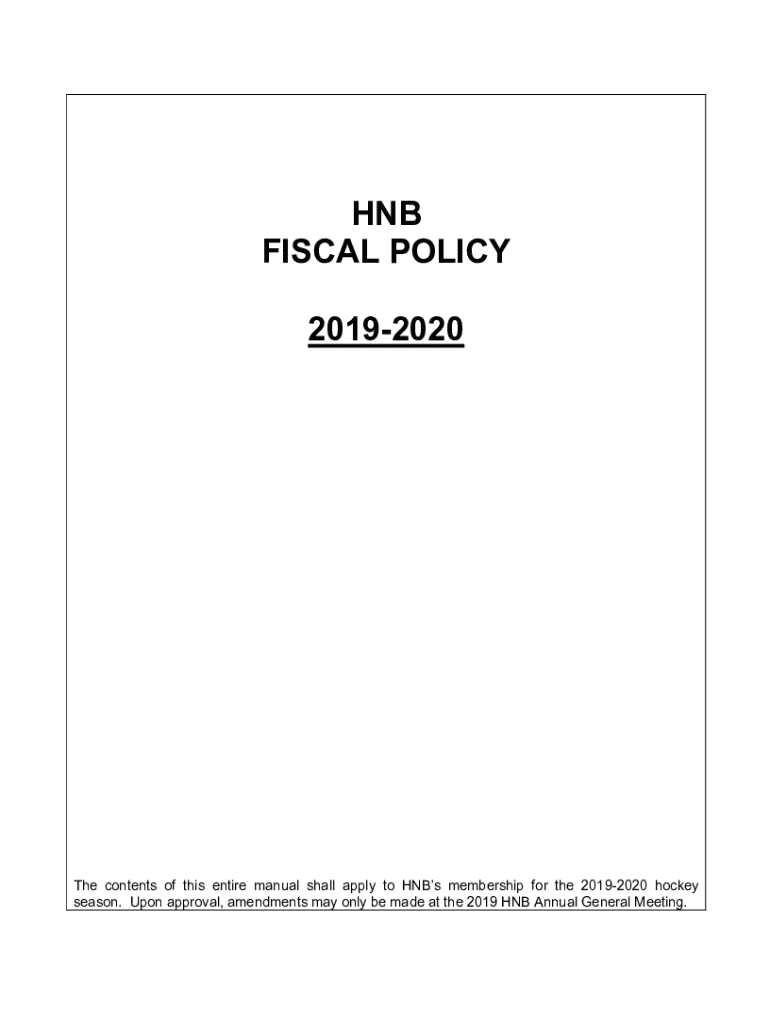 HNB
FISCAL POLICY

2019-2020

The contents of this entire manual shall apply to HNB's membership for the 2019-2020 hockey season. Upon approval, amendments may only be made at the 2019 HNB Annual General Meeting.